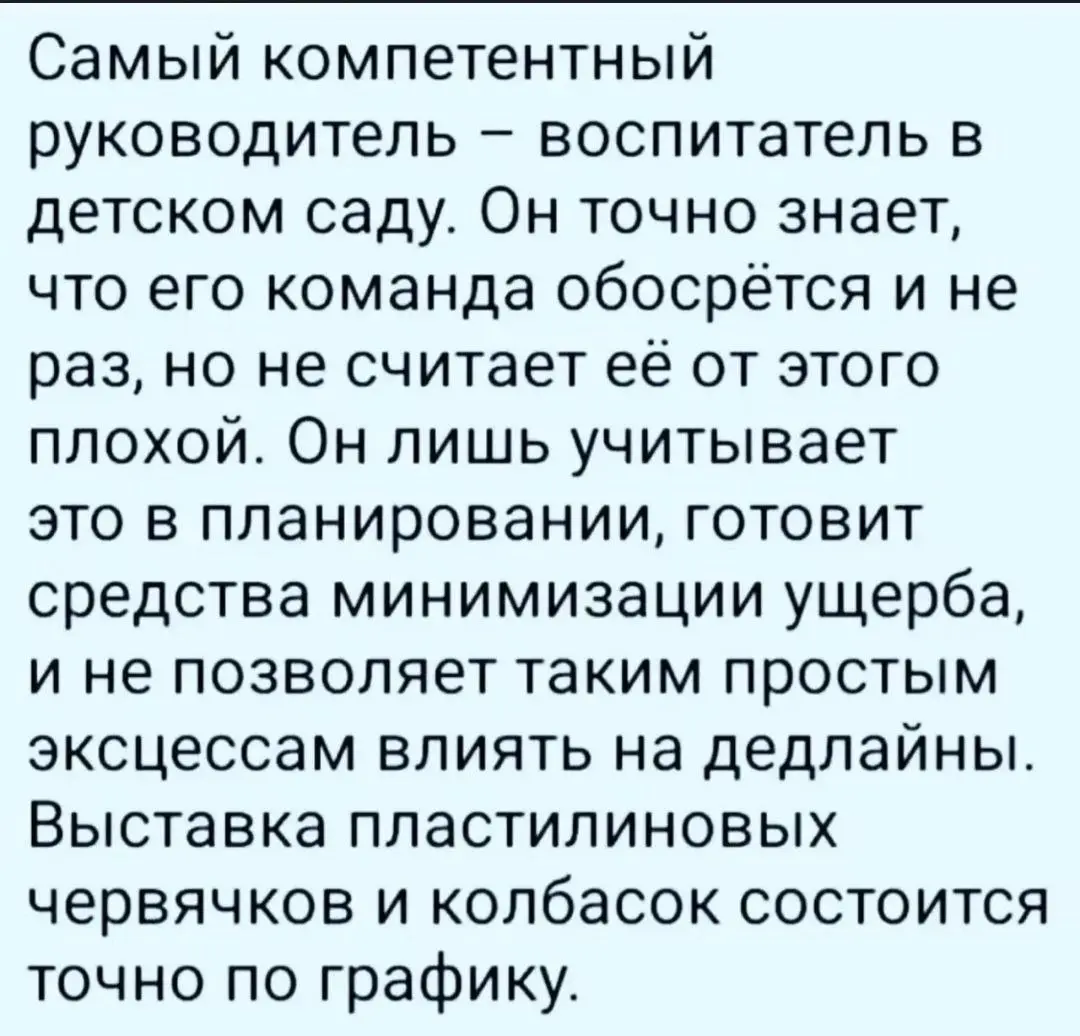 Самый компетентный руководитель – воспитатель в детском саду. Он точно знает, что его команда обосрётся и не раз, но не считает её от этого плохой. Он лишь учитывает это в планировании, готовит средства минимизации ущерба, и не позволяет таким простым эксцессам влиять на дедлайны. Выставка пластилиновых червячков и колбасок состоится точно по графику.